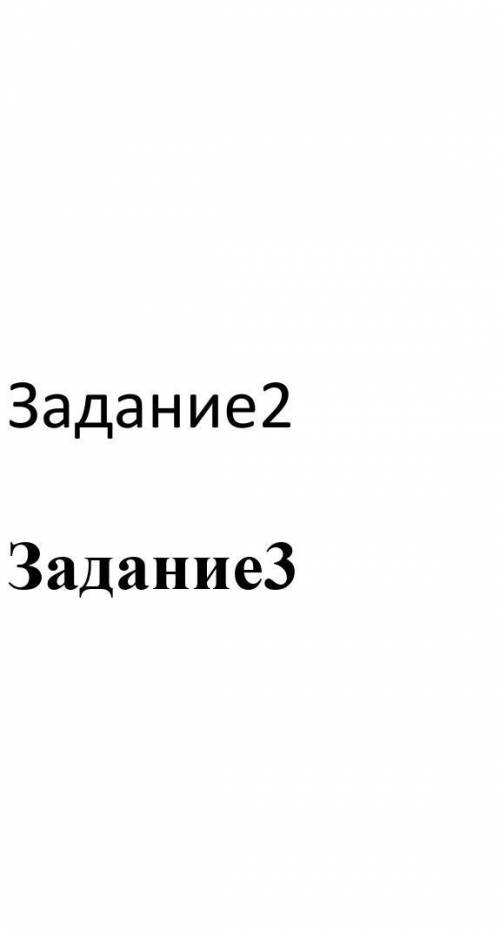 Задание2

Задание3